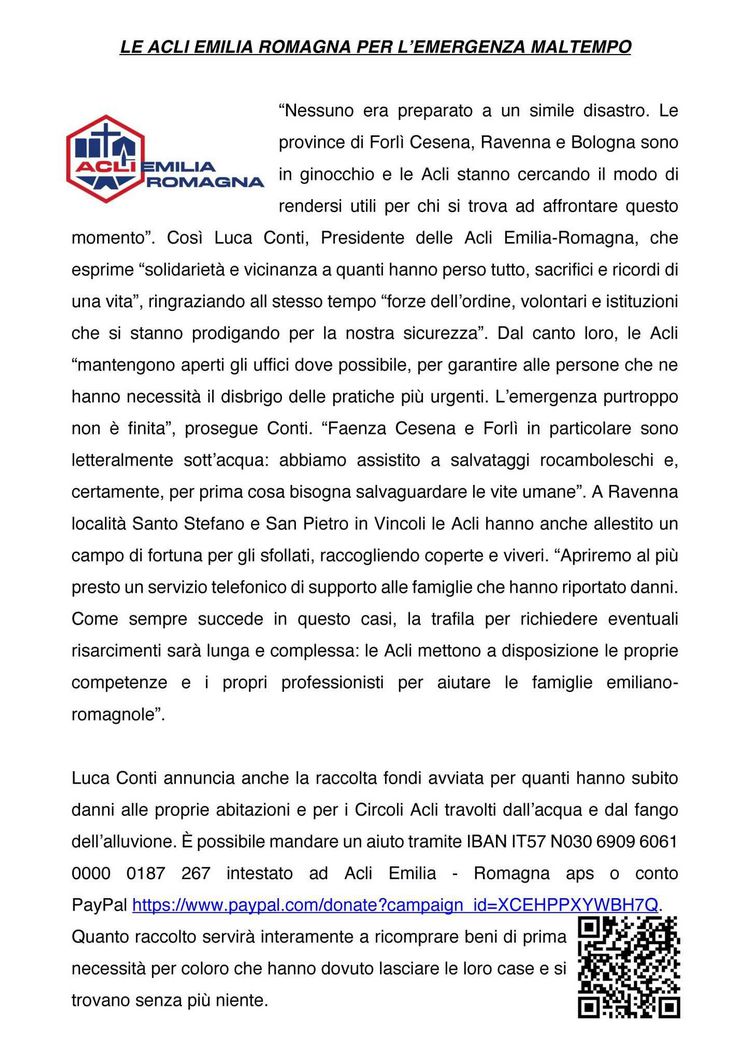 LE ACLI EMILIA ROMAGNA PER L'EMERGENZA MALTEMPO

ACLI EMILIA ROMAGNA

"Nessuno era preparato a un simile disastro. Le province di Forlì Cesena, Ravenna e Bologna sono in ginocchio e le Acli stanno cercando il modo di rendersi utili per chi si trova ad affrontare questo momento". Così Luca Conti, Presidente delle Acli Emilia-Romagna, che esprime "solidarietà e vicinanza a quanti hanno perso tutto, sacrifici e ricordi di una vita", ringraziando all stesso tempo "forze dell'ordine, volontari e istituzioni che si stanno prodigando per la nostra sicurezza". Dal canto loro, le Acli "mantengono aperti gli uffici dove possibile, per garantire alle persone che ne hanno necessità il disbrigo delle pratiche più urgenti. L'emergenza purtroppo non è finita", prosegue Conti. "Faenza Cesena e Forlì in particolare sono letteralmente sott'acqua: abbiamo assistito a salvataggi rocamboleschi e, certamente, per prima cosa bisogna salvaguardare le vite umane". A Ravenna località Santo Stefano e San Pietro in Vincoli le Acli hanno anche allestito un campo di fortuna per gli sfollati, raccogliendo coperte e viveri. "Apriremo al più presto un servizio telefonico di supporto alle famiglie che hanno riportato danni. Come sempre succede in questo casi, la trafila per richiedere eventuali risarcimenti sarà lunga e complessa: le Acli mettono a disposizione le proprie competenze e i propri professionisti per aiutare le famiglie emiliano-romagnole".

Luca Conti annuncia anche la raccolta fondi avviata per quanti hanno subito danni alle proprie abitazioni e per i Circoli Acli travolti dall'acqua e dal fango dell'alluvione. È possibile mandare un aiuto tramite IBAN IT57 N030 6909 6061 0000 0187 267 intestato ad Acli Emilia - Romagna aps o conto PayPal https://www.paypal.com/donate?campaign_id=XCEHPPXYWBH7Q. Quanto raccolto servirà interamente a ricomprare beni di prima necessità per coloro che hanno dovuto lasciare le loro case e si trovano senza più niente.